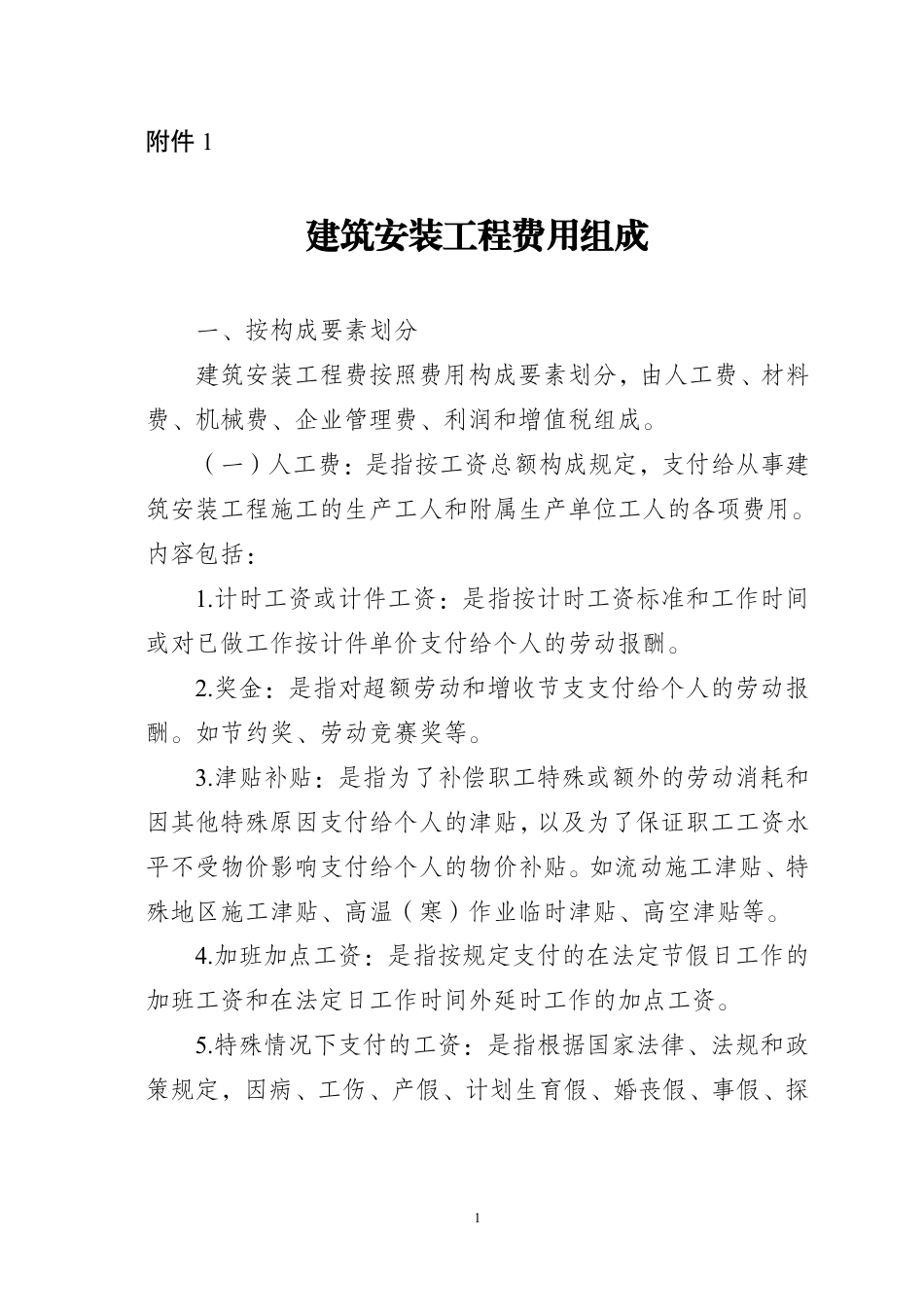 附件 1

建筑安装工程费用组成

一、按构成要素划分

建筑安装工程费按照费用构成要素划分，由人工费、材料费、机械费、企业管理费、利润和增值税组成。

（一）人工费：是指按工资总额构成规定，支付给从事建筑安装工程施工的生产工人和附属生产单位工人的各项费用。内容包括：

1.计时工资或计件工资：是指按计时工资标准和工作时间或对已做工作按计件单价支付给个人的劳动报酬。

2.奖金：是指对超额劳动和增收节支支付给个人的劳动报酬。如节约奖、劳动竞赛奖等。

3.津贴补贴：是指为了补偿职工特殊或额外的劳动消耗和因其他特殊原因支付给个人的津贴，以及为了保证职工工资水平不受物价影响支付给个人的物价补贴。如流动施工津贴、特殊地区施工津贴、高温（寒）作业临时津贴、高空津贴等。

4.加班加点工资：是指按规定支付的在法定节假日工作的加班工资和在法定日工作时间外延时工作的加点工资。

5.特殊情况下支付的工资：是指根据国家法律、法规和政策规定，因病、工伤、产假、计划生育假、婚丧假、事假、探

1